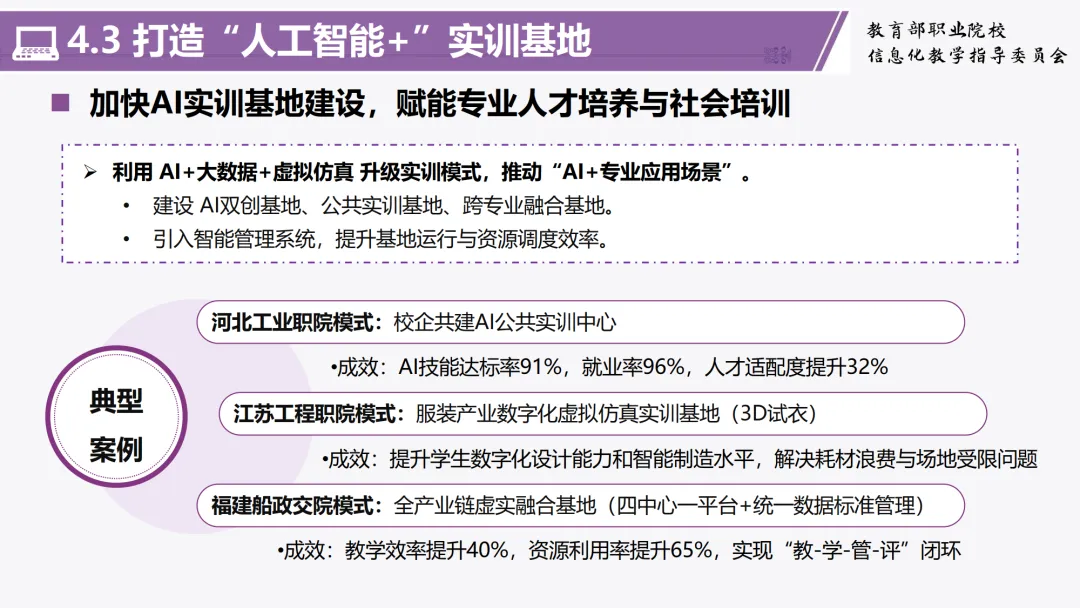 4.3 打造“人工智能+”实训基地

教育部职业院校
信息化教学指导委员会

加快AI实训基地建设，赋能专业人才培养与社会培训

➢ 利用 AI+大数据+虚拟仿真 升级实训模式，推动“AI+专业应用场景”。
• 建设 AI双创基地、公共实训基地、跨专业融合基地。
• 引入智能管理系统，提升基地运行与资源调度效率。

典型案例

河北工业职院模式：校企共建AI公共实训中心

•成效：AI技能达标率91%，就业率96%，人才适配度提升32%

江苏工程职院模式：服装产业数字化虚拟仿真实训基地（3D试衣）

•成效：提升学生数字化设计能力和智能制造水平，解决耗材浪费与场地受限问题

福建船政交院模式：全产业链虚实融合基地（四中心一平台+统一数据标准管理）

•成效：教学效率提升40%，资源利用率提升65%，实现“教-学-管-评”闭环